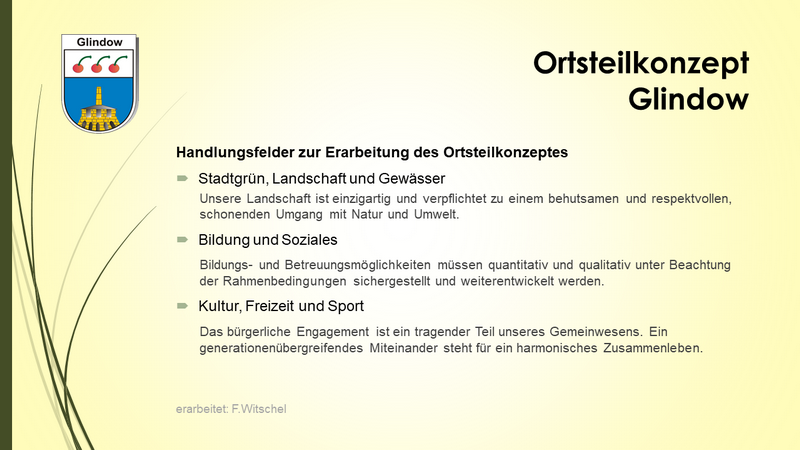 Glindow

Ortsteilkonzept Glindow

Handlungsfelder zur Erarbeitung des Ortsteilkonzeptes

Stadtgrün, Landschaft und Gewässer

Unsere Landschaft ist einzigartig und verpflichtet zu einem behutsamen und respektvollen, schonenden Umgang mit Natur und Umwelt.

Bildung und Soziales

Bildungs- und Betreuungsmöglichkeiten müssen quantitativ und qualitativ unter Beachtung der Rahmenbedingungen sichergestellt und weiterentwickelt werden.

Kultur, Freizeit und Sport

Das bürgerliche Engagement ist ein tragender Teil unseres Gemeinwesens. Ein generationenübergreifendes Miteinander steht für ein harmonisches Zusammenleben.

erarbeitet: F.Witschel